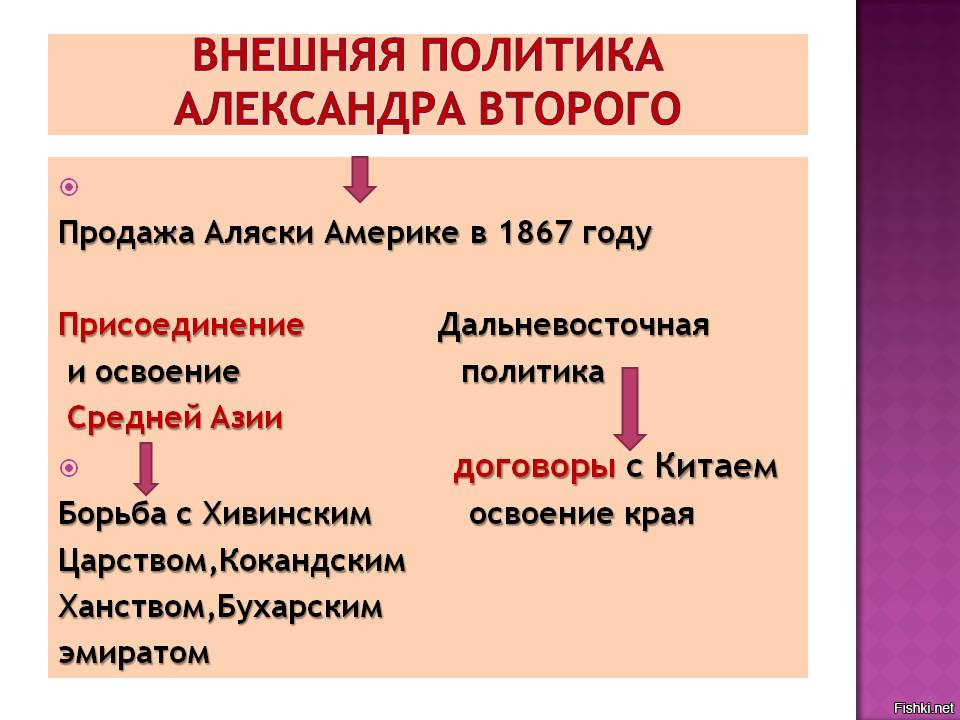 ВНЕШНЯЯ ПОЛИТИКА АЛЕКСАНДРА ВТОРОГО

Продажа Аляски Америке в 1867 году

Присоединение и освоение Средней Азии

Борьба с Хивинским Царством,Кокандским Ханством,Бухарским эмиратом

Дальневосточная политика

договоры с Китаем

освоение края

Fishki.net